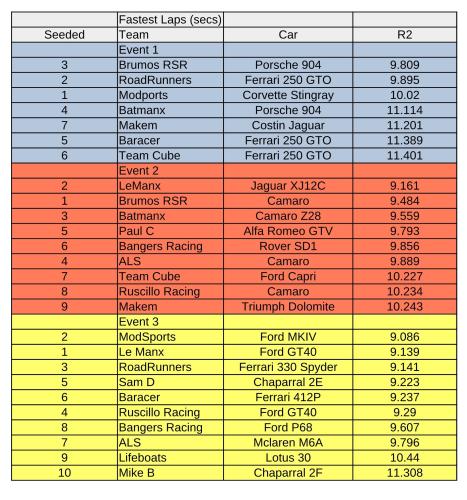 | | Fastest Laps (secs) | | |
|---|---|---|---|
| Seeded | Team | Car | R2 |
| | Event 1 | | |
| 3 | Brumos RSR | Porsche 904 | 9.809 |
| 2 | RoadRunners | Ferrari 250 GTO | 9.895 |
| 1 | Modports | Corvette Stingray | 10.02 |
| 4 | Batmanx | Porsche 904 | 11.114 |
| 7 | Makem | Costin Jaguar | 11.201 |
| 5 | Baracer | Ferrari 250 GTO | 11.389 |
| 6 | Team Cube | Ferrari 250 GTO | 11.401 |
| | Event 2 | | |
| 2 | LeManx | Jaguar XJ12C | 9.161 |
| 1 | Brumos RSR | Camaro | 9.484 |
| 3 | Batmanx | Camaro Z28 | 9.559 |
| 5 | Paul C | Alfa Romeo GTV | 9.793 |
| 6 | Bangers Racing | Rover SD1 | 9.856 |
| 4 | ALS | Camaro | 9.889 |
| 7 | Team Cube | Ford Capri | 10.227 |
| 8 | Ruscillo Racing | Camaro | 10.234 |
| 9 | Makem | Triumph Dolomite | 10.243 |
| | Event 3 | | |
| 2 | ModSports | Ford MKIV | 9.086 |
| 1 | Le Manx | Ford GT40 | 9.139 |
| 3 | RoadRunners | Ferrari 330 Spyder | 9.141 |
| 5 | Sam D | Chaparral 2E | 9.223 |
| 6 | Baracer | Ferrari 412P | 9.237 |
| 4 | Ruscillo Racing | Ford GT40 | 9.29 |
| 8 | Bangers Racing | Ford P68 | 9.607 |
| 7 | ALS | Mclaren M6A | 9.796 |
| 9 | Lifeboats | Lotus 30 | 10.44 |
| 10 | Mike B | Chaparral 2F | 11.308 |